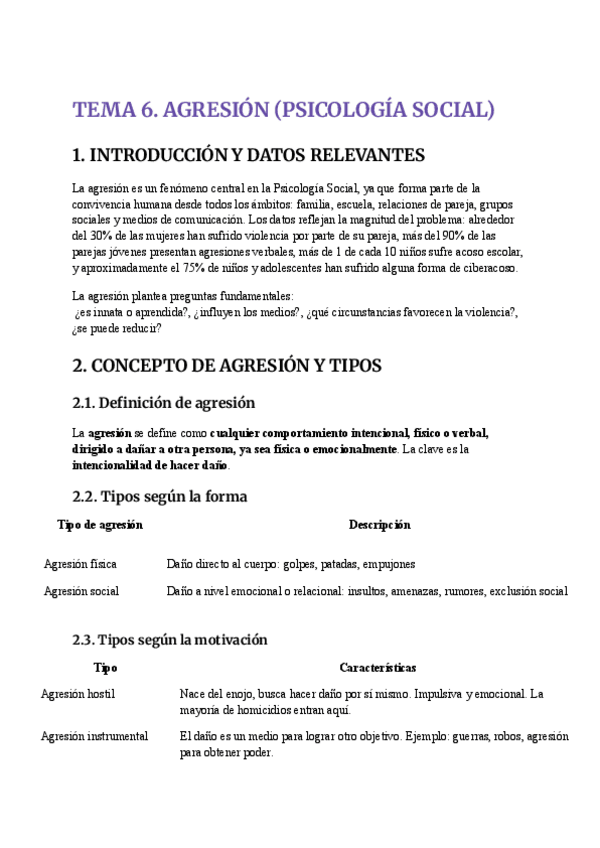 TEMA 6. AGRESIÓN (PSICOLOGÍA SOCIAL)

1. INTRODUCCIÓN Y DATOS RELEVANTES

La agresión es un fenómeno central en la Psicología Social, ya que forma parte de la convivencia humana desde todos los ámbitos: familia, escuela, relaciones de pareja, grupos sociales y medios de comunicación. Los datos reflejan la magnitud del problema: alrededor del 30% de las mujeres han sufrido violencia por parte de su pareja, más del 90% de las parejas jóvenes presentan agresiones verbales, más de 1 de cada 10 niños sufre acoso escolar, y aproximadamente el 75% de niños y adolescentes han sufrido alguna forma de ciberacoso.

La agresión plantea preguntas fundamentales:
¿es innata o aprendida?, ¿influyen los medios?, ¿qué circunstancias favorecen la violencia?, ¿se puede reducir?

2. CONCEPTO DE AGRESIÓN Y TIPOS

2.1. Definición de agresión

La agresión se define como cualquier comportamiento intencional, físico o verbal, dirigido a dañar a otra persona, ya sea física o emocionalmente. La clave es la intencionalidad de hacer daño.

2.2. Tipos según la forma

| Tipo de agresión | Descripción |
|---|---|
| Agresión física | Daño directo al cuerpo: golpes, patadas, empujones |
| Agresión social | Daño a nivel emocional o relacional: insultos, amenazas, rumores, exclusión social |

2.3. Tipos según la motivación

| Tipo | Características |
|---|---|
| Agresión hostil | Nace del enojo, busca hacer daño por sí mismo. Impulsiva y emocional. La mayoría de homicidios entran aquí. |
| Agresión instrumental | El daño es un medio para lograr otro objetivo. Ejemplo: guerras, robos, agresión para obtener poder. |